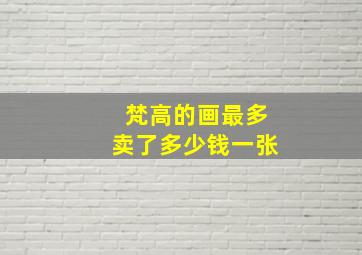 梵高的画最多
卖了多少钱一张